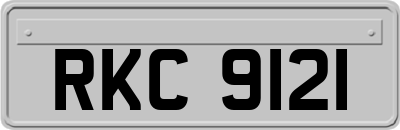 RKC 9121